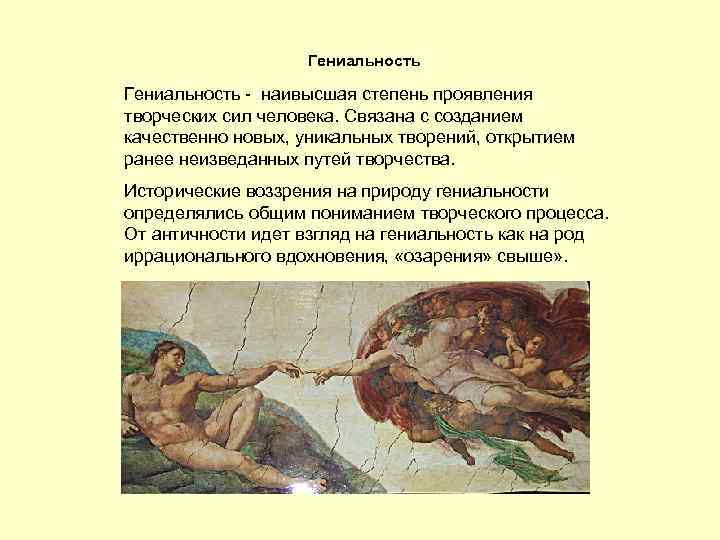 Гениальность

Гениальность - наивысшая степень проявления творческих сил человека. Связана с созданием качественно новых, уникальных творений, открытием ранее неизведанных путей творчества.

Исторические воззрения на природу гениальности определялись общим пониманием творческого процесса. От античности идет взгляд на гениальность как на род иррационального вдохновения, «озарения» свыше».